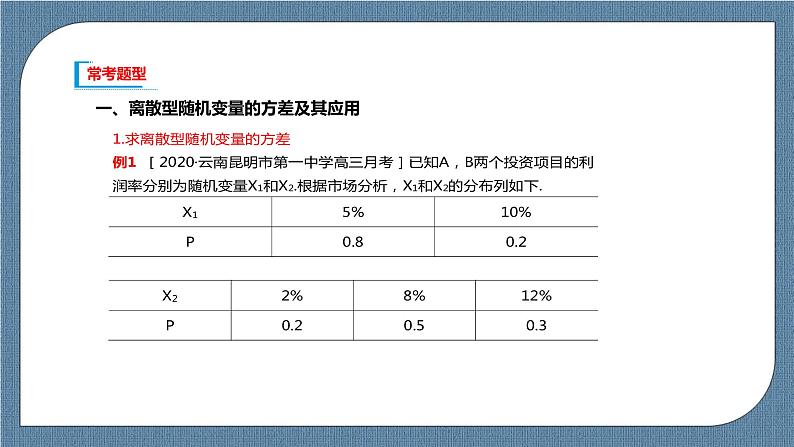 常考题型

一、离散型随机变量的方差及其应用

1.求离散型随机变量的方差

例1 ［2020·云南昆明市第一中学高三月考］已知A，B两个投资项目的利润率分别为随机变量$X_1$和$X_2$.根据市场分析，$X_1$和$X_2$的分布列如下.

| $X_1$ | 5% | 10% |
|---|---|---|
| P | 0.8 | 0.2 |

| $X_2$ | 2% | 8% | 12% |
|---|---|---|---|
| P | 0.2 | 0.5 | 0.3 |